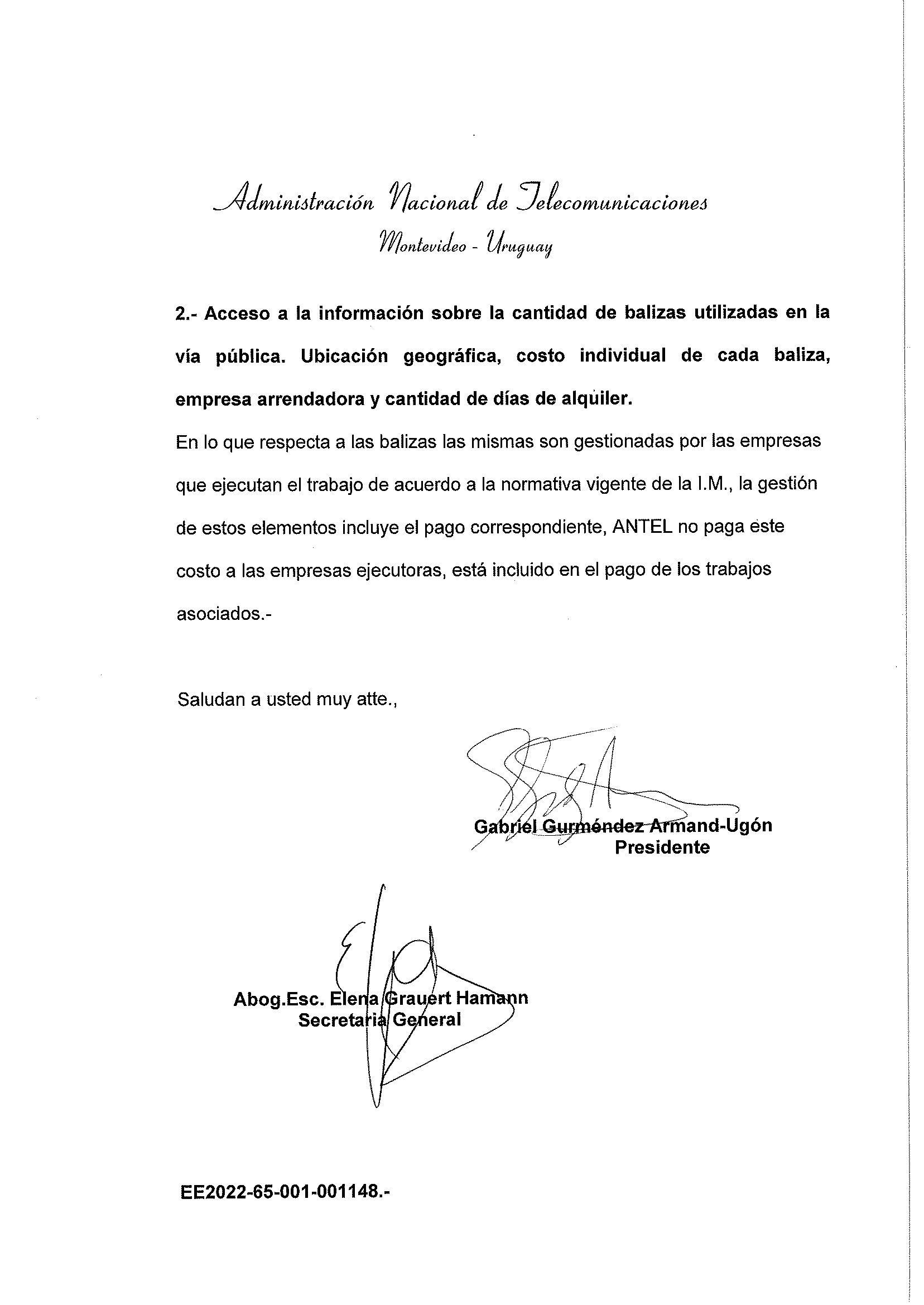 Administración Nacional de Telecomunicaciones
Montevideo - Uruguay

2.- Acceso a la información sobre la cantidad de balizas utilizadas en la vía pública. Ubicación geográfica, costo individual de cada baliza, empresa arrendadora y cantidad de días de alquiler.

En lo que respecta a las balizas las mismas son gestionadas por las empresas que ejecutan el trabajo de acuerdo a la normativa vigente de la I.M., la gestión de estos elementos incluye el pago correspondiente, ANTEL no paga este costo a las empresas ejecutoras, está incluido en el pago de los trabajos asociados.-

Saludan a usted muy atte.,

Gabriel Gurméndez Armand-Ugón
Presidente

Abog.Esc. Elena Grauert Hamann
Secretaria General

EE2022-65-001-001148.-